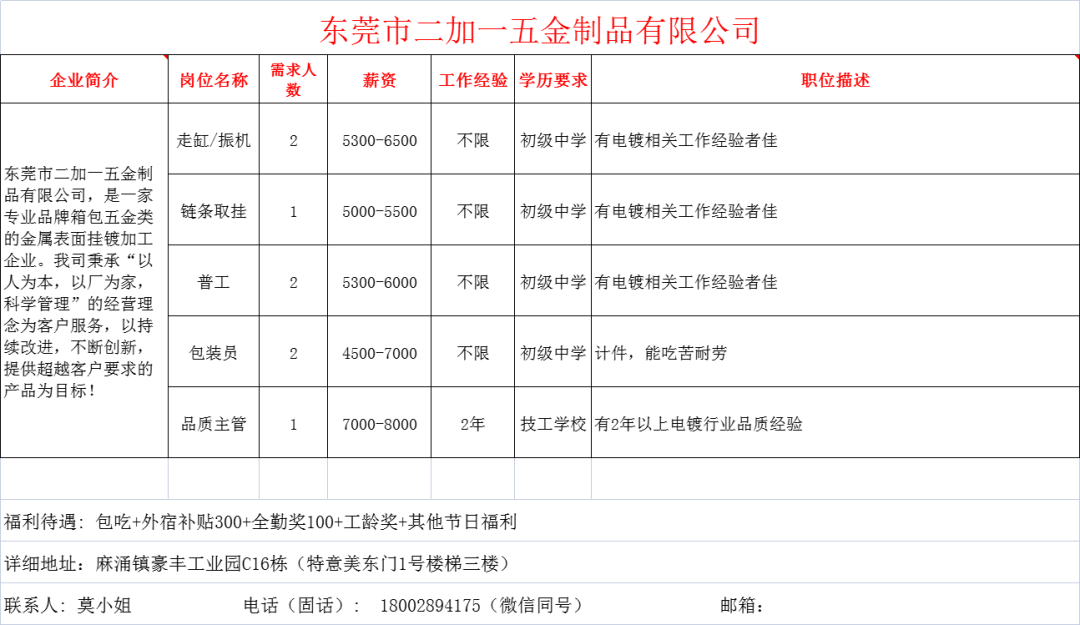 东莞市二加一五金制品有限公司

| 企业简介 | 岗位名称 | 需求人数 | 薪资 | 工作经验 | 学历要求 | 职位描述 |
|---|---|---|---|---|---|---|
| 东莞市二加一五金制品有限公司，是一家专业品牌箱包五金类的金属表面挂镀加工企业。我司秉承“以人为本，以厂为家，科学管理”的经营理念为客户服务，以持续改进，不断创新，提供超越客户要求的产品为目标！ | 走缸/振机 | 2 | 5300-6500 | 不限 | 初级中学 | 有电镀相关工作经验者佳 |
| | 链条取挂 | 1 | 5000-5500 | 不限 | 初级中学 | 有电镀相关工作经验者佳 |
| | 普工 | 2 | 5300-6000 | 不限 | 初级中学 | 有电镀相关工作经验者佳 |
| | 包装员 | 2 | 4500-7000 | 不限 | 初级中学 | 计件，能吃苦耐劳 |
| | 品质主管 | 1 | 7000-8000 | 2年 | 技工学校 | 有2年以上电镀行业品质经验 |

福利待遇：包吃+外宿补贴300+全勤奖100+工龄奖+其他节日福利

详细地址：麻涌镇豪丰工业园C16栋（特意美东门1号楼梯三楼）

联系人：莫小姐 电话（固话）： 18002894175（微信同号） 邮箱：